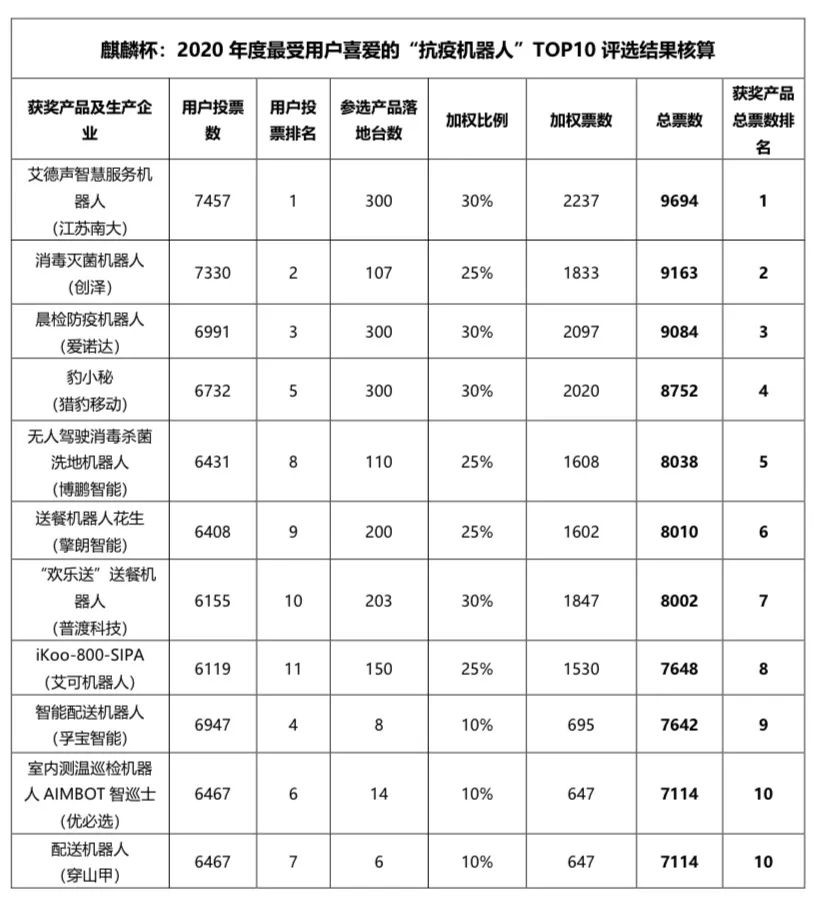 麒麟杯：2020 年度最受用户喜爱的“抗疫机器人”TOP10 评选结果核算

| 获奖产品及生产企业 | 用户投票数 | 用户投票排名 | 参选产品落地台数 | 加权比例 | 加权票数 | 总票数 | 获奖产品总票数排名 |
|---|---|---|---|---|---|---|---|
| 艾德声智慧服务机器人（江苏南大） | 7457 | 1 | 300 | 30% | 2237 | 9694 | 1 |
| 消毒灭菌机器人（创泽） | 7330 | 2 | 107 | 25% | 1833 | 9163 | 2 |
| 晨检防疫机器人（爱诺达） | 6991 | 3 | 300 | 30% | 2097 | 9084 | 3 |
| 豹小秘（猎豹移动） | 6732 | 5 | 300 | 30% | 2020 | 8752 | 4 |
| 无人驾驶消毒杀菌洗地机器人（博鹏智能） | 6431 | 8 | 110 | 25% | 1608 | 8038 | 5 |
| 送餐机器人花生（擎朗智能） | 6408 | 9 | 200 | 25% | 1602 | 8010 | 6 |
| “欢乐送”送餐机器人（普渡科技） | 6155 | 10 | 203 | 30% | 1847 | 8002 | 7 |
| iKoo-800-SIPA（艾可机器人） | 6119 | 11 | 150 | 25% | 1530 | 7648 | 8 |
| 智能配送机器人（孚宝智能） | 6947 | 4 | 8 | 10% | 695 | 7642 | 9 |
| 室内测温巡检机器人 AIMBOT 智巡士（优必选） | 6467 | 6 | 14 | 10% | 647 | 7114 | 10 |
| 配送机器人（穿山甲） | 6467 | 7 | 6 | 10% | 647 | 7114 | 10 |